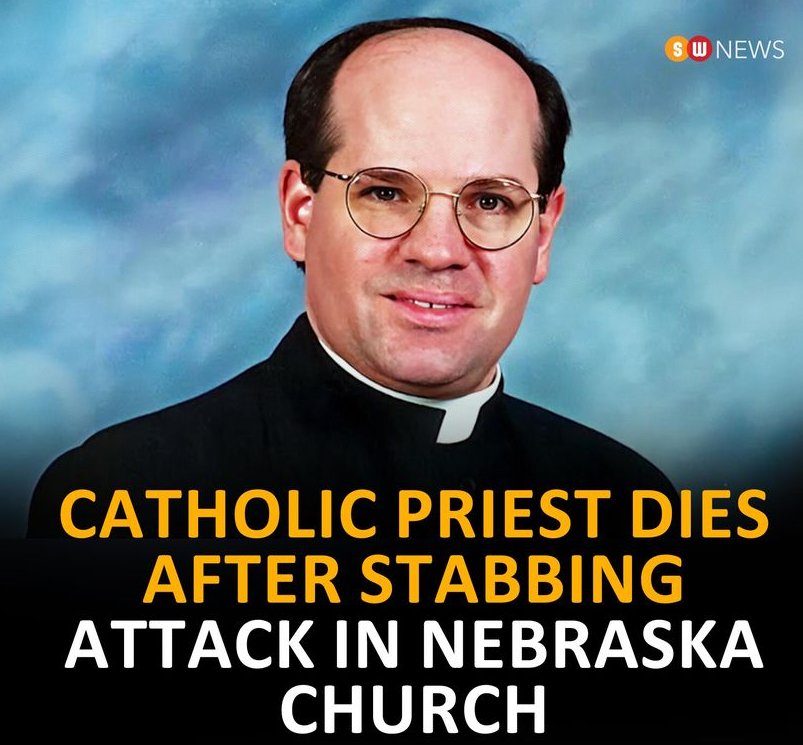 SW NEWS

CATHOLIC PRIEST DIES AFTER STABBING ATTACK IN NEBRASKA CHURCH